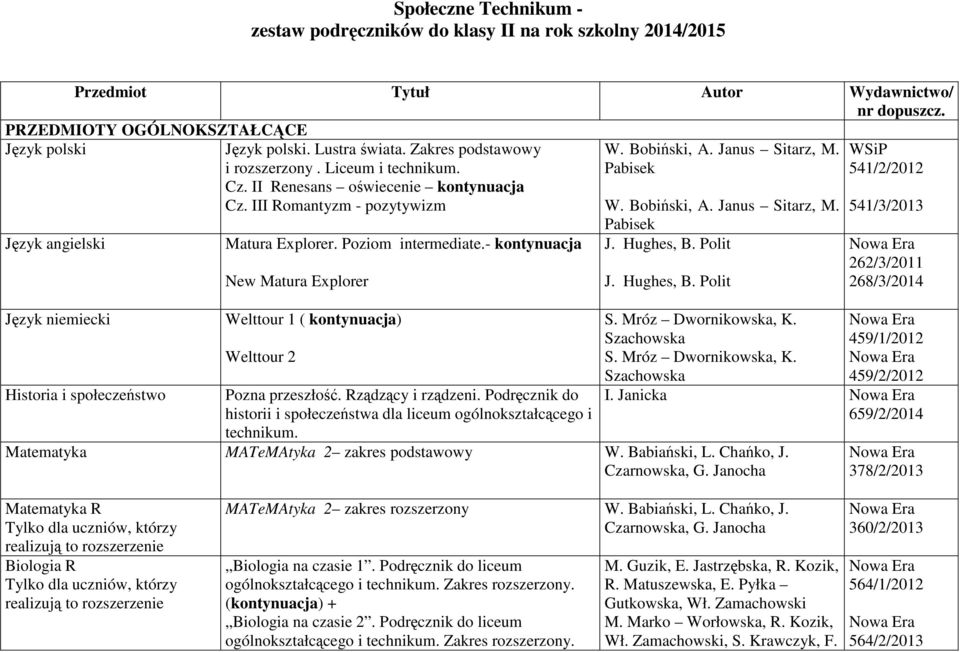 Społeczne Technikum -
zestaw podręczników do klasy II na rok szkolny 2014/2015

| Przedmiot | Tytuł | Autor | Wydawnictwo/ nr dopuszcz. |
|---|---|---|---|
| PRZEDMIOTY OGÓLNOKSZTAŁCĄCE | | | |
| Język polski | Język polski. Lustra świata. Zakres podstawowy i rozszerzony . Liceum i technikum. Cz. II Renesans – oświecenie – kontynuacja Cz. III Romantyzm - pozytywizm | W. Bobiński, A. Janus – Sitarz, M. Pabisek W. Bobiński, A. Janus – Sitarz, M. Pabisek | WSiP 541/2/2012 541/3/2013 |
| Język angielski | Matura Explorer. Poziom intermediate.- kontynuacja New Matura Explorer | J. Hughes, B. Polit J. Hughes, B. Polit | Nowa Era 262/3/2011 268/3/2014 |
| Język niemiecki | Welttour 1 ( kontynuacja) Welttour 2 | S. Mróz – Dwornikowska, K. Szachowska S. Mróz – Dwornikowska, K. Szachowska | Nowa Era 459/1/2012 Nowa Era 459/2/2012 |
| Historia i społeczeństwo | Pozna przeszłość. Rządzący i rządzeni. Podręcznik do historii i społeczeństwa dla liceum ogólnokształcącego i technikum. | I. Janicka | Nowa Era 659/2/2014 |
| Matematyka | MATeMAtyka 2– zakres podstawowy | W. Babiański, L. Chańko, J. Czarnowska, G. Janocha | Nowa Era 378/2/2013 |
| Matematyka R Tylko dla uczniów, którzy realizują to rozszerzenie | MATeMAtyka 2– zakres rozszerzony | W. Babiański, L. Chańko, J. Czarnowska, G. Janocha | Nowa Era 360/2/2013 |
| Biologia R Tylko dla uczniów, którzy realizują to rozszerzenie | „Biologia na czasie 1”. Podręcznik do liceum ogólnokształcącego i technikum. Zakres rozszerzony. (kontynuacja) + „Biologia na czasie 2”. Podręcznik do liceum ogólnokształcącego i technikum. Zakres rozszerzony. | M. Guzik, E. Jastrzębska, R. Kozik, R. Matuszewska, E. Pyłka – Gutkowska, Wł. Zamachowski M. Marko – Worłowska, R. Kozik, Wł. Zamachowski, S. Krawczyk, F. | Nowa Era 564/1/2012 Nowa Era 564/2/2013 |